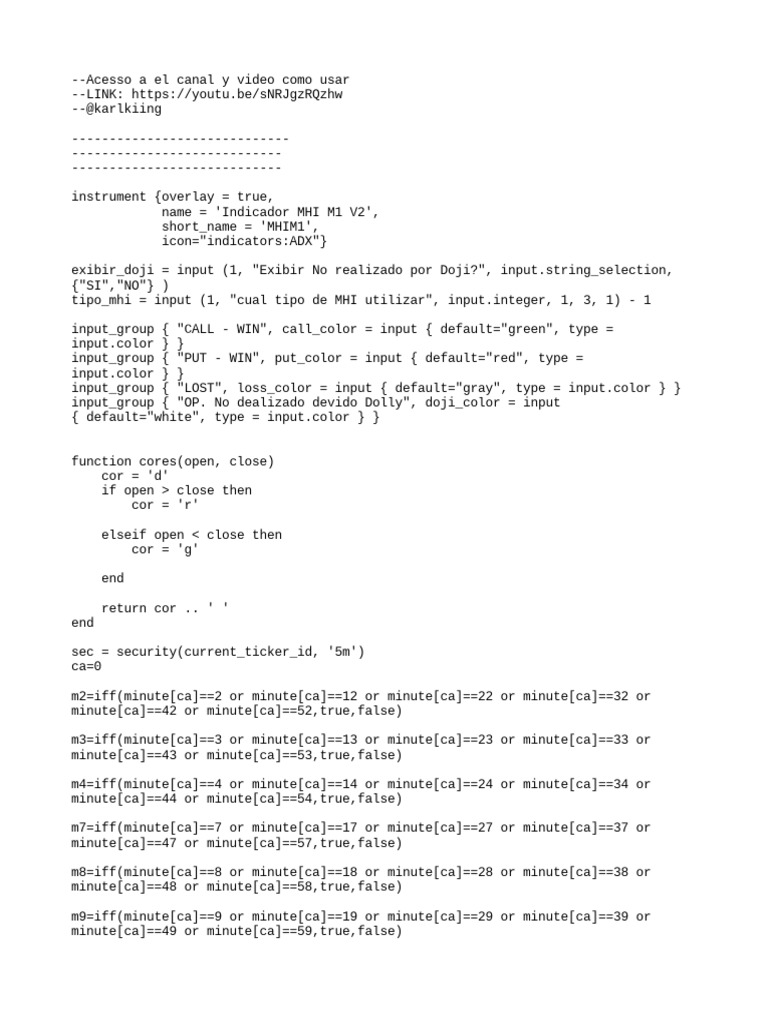 --Acesso a el canal y video como usar
--LINK: https://youtu.be/sNRJgzRQzhw
--@karlkiing

-----------------------------
----------------------------
----------------------------

instrument {overlay = true,
            name = 'Indicador MHI M1 V2',
            short_name = 'MHIM1',
            icon="indicators:ADX"}

exibir_doji = input (1, "Exibir No realizado por Doji?", input.string_selection, {"SI","NO"} )
tipo_mhi = input (1, "cual tipo de MHI utilizar", input.integer, 1, 3, 1) - 1

input_group { "CALL - WIN", call_color = input { default="green", type = input.color } }
input_group { "PUT - WIN", put_color = input { default="red", type = input.color } }
input_group { "LOST", loss_color = input { default="gray", type = input.color } }
input_group { "OP. No dealizado devido Dolly", doji_color = input { default="white", type = input.color } }

function cores(open, close)
    cor = 'd'
    if open > close then
        cor = 'r'

    elseif open < close then
        cor = 'g'

    end

    return cor .. ' '
end

sec = security(current_ticker_id, '5m')
ca=0

m2=iff(minute[ca]==2 or minute[ca]==12 or minute[ca]==22 or minute[ca]==32 or minute[ca]==42 or minute[ca]==52,true,false)

m3=iff(minute[ca]==3 or minute[ca]==13 or minute[ca]==23 or minute[ca]==33 or minute[ca]==43 or minute[ca]==53,true,false)

m4=iff(minute[ca]==4 or minute[ca]==14 or minute[ca]==24 or minute[ca]==34 or minute[ca]==44 or minute[ca]==54,true,false)

m7=iff(minute[ca]==7 or minute[ca]==17 or minute[ca]==27 or minute[ca]==37 or minute[ca]==47 or minute[ca]==57,true,false)

m8=iff(minute[ca]==8 or minute[ca]==18 or minute[ca]==28 or minute[ca]==38 or minute[ca]==48 or minute[ca]==58,true,false)

m9=iff(minute[ca]==9 or minute[ca]==19 or minute[ca]==29 or minute[ca]==39 or minute[ca]==49 or minute[ca]==59,true,false)